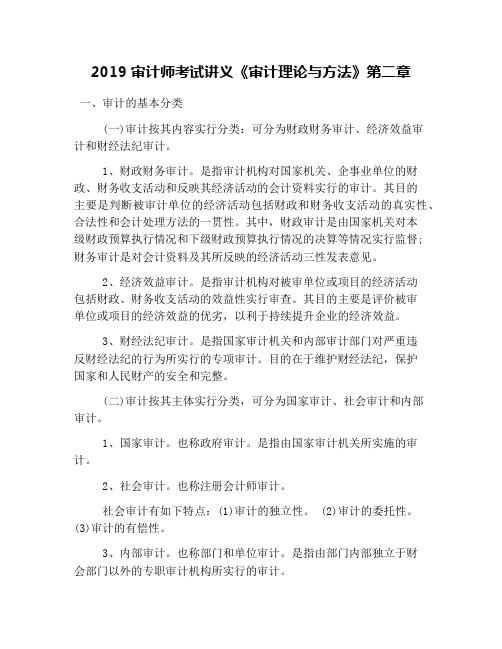 2019 审计师考试讲义《审计理论与方法》第二章

一、审计的基本分类

(一)审计按其内容实行分类：可分为财政财务审计、经济效益审计和财经法纪审计。

1、财政财务审计。是指审计机构对国家机关、企事业单位的财政、财务收支活动和反映其经济活动的会计资料实行的审计。其目的主要是判断被审计单位的经济活动包括财政和财务收支活动的真实性、合法性和会计处理方法的一贯性。其中，财政审计是由国家机关对本级财政预算执行情况和下级财政预算执行情况的决算等情况实行监督；财务审计是对会计资料及其所反映的经济活动三性发表意见。

2、经济效益审计。是指审计机构对被审单位或项目的经济活动包括财政、财务收支活动的效益性实行审查。其目的主要是评价被审单位或项目的经济效益的优劣，以利于持续提升企业的经济效益。

3、财经法纪审计。是指国家审计机关和内部审计部门对严重违反财经法纪的行为所实行的专项审计。目的在于维护财经法纪，保护国家和人民财产的安全和完整。

(二)审计按其主体实行分类，可分为国家审计、社会审计和内部审计。

1、国家审计。也称政府审计。是指由国家审计机关所实施的审计。

2、社会审计。也称注册会计师审计。

社会审计有如下特点：(1)审计的独立性。 (2)审计的委托性。(3)审计的有偿性。

3、内部审计。也称部门和单位审计。是指由部门内部独立于财会部门以外的专职审计机构所实行的审计。